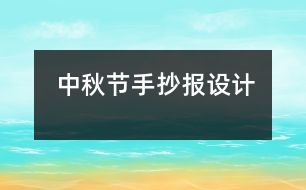 中秋节手抄报设计